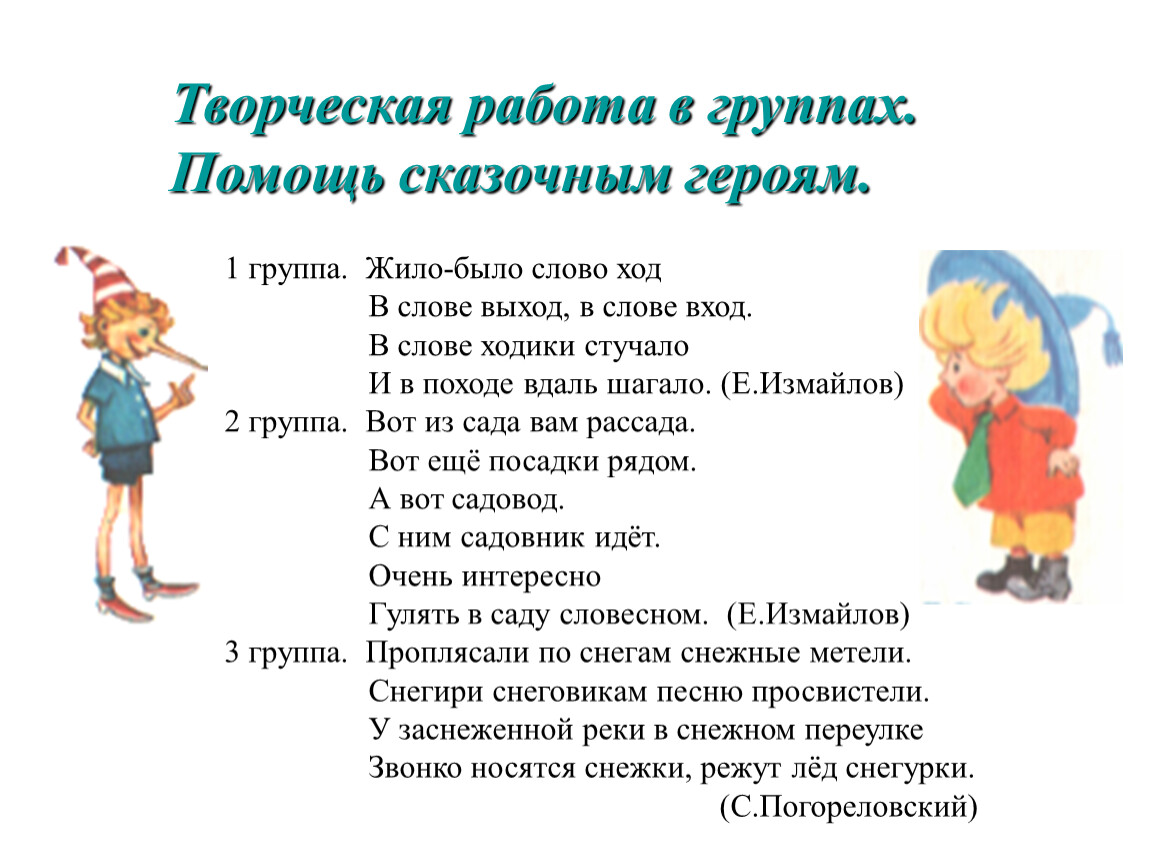 Творческая работа в группах.
Помощь сказочным героям.

1 группа. Жило-было слово ход
В слове выход, в слове вход.
В слове ходики стучало
И в походе вдаль шагало. (Е.Измайлов)
2 группа. Вот из сада вам рассада.
Вот ещё посадки рядом.
А вот садовод.
С ним садовник идёт.
Очень интересно
Гулять в саду словесном. (Е.Измайлов)
3 группа. Проплясали по снегам снежные метели.
Снегири снеговикам песню просвистели.
У заснеженной реки в снежном переулке
Звонко носятся снежки, режут лёд снегурки.
(С.Погореловский)